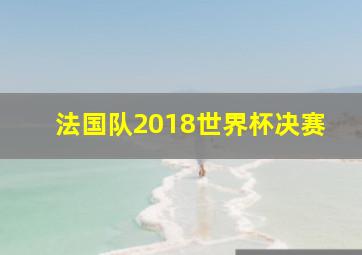 法国队2018世界杯决赛